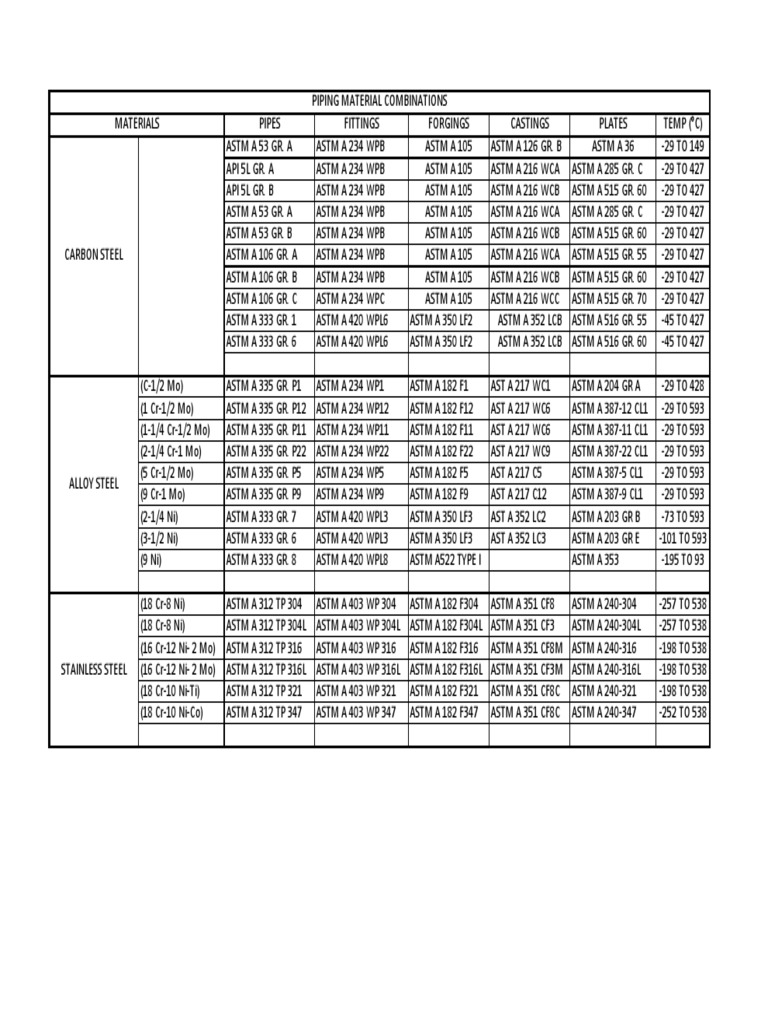 PIPING MATERIAL COMBINATIONS

| MATERIALS | | PIPES | FITTINGS | FORGINGS | CASTINGS | PLATES | TEMP (°C) |
|---|---|---|---|---|---|---|---|
| CARBON STEEL | | ASTM A 53 GR. A | ASTM A 234 WPB | ASTM A 105 | ASTM A 126 GR. B | ASTM A 36 | -29 TO 149 |
| | | API 5L GR. A | ASTM A 234 WPB | ASTM A 105 | ASTM A 216 WCA | ASTM A 285 GR. C | -29 TO 427 |
| | | API 5L GR. B | ASTM A 234 WPB | ASTM A 105 | ASTM A 216 WCB | ASTM A 515 GR. 60 | -29 TO 427 |
| | | ASTM A 53 GR. A | ASTM A 234 WPB | ASTM A 105 | ASTM A 216 WCA | ASTM A 285 GR. C | -29 TO 427 |
| | | ASTM A 53 GR. B | ASTM A 234 WPB | ASTM A 105 | ASTM A 216 WCB | ASTM A 515 GR. 60 | -29 TO 427 |
| | | ASTM A 106 GR. A | ASTM A 234 WPB | ASTM A 105 | ASTM A 216 WCA | ASTM A 515 GR. 55 | -29 TO 427 |
| | | ASTM A 106 GR. B | ASTM A 234 WPB | ASTM A 105 | ASTM A 216 WCB | ASTM A 515 GR. 60 | -29 TO 427 |
| | | ASTM A 106 GR. C | ASTM A 234 WPC | ASTM A 105 | ASTM A 216 WCC | ASTM A 515 GR. 70 | -29 TO 427 |
| | | ASTM A 333 GR. 1 | ASTM A 420 WPL6 | ASTM A 350 LF2 | ASTM A 352 LCB | ASTM A 516 GR. 55 | -45 TO 427 |
| | | ASTM A 333 GR. 6 | ASTM A 420 WPL6 | ASTM A 350 LF2 | ASTM A 352 LCB | ASTM A 516 GR. 60 | -45 TO 427 |
| | | | | | | | |
| ALLOY STEEL | (C-1/2 Mo) | ASTM A 335 GR. P1 | ASTM A 234 WP1 | ASTM A 182 F1 | AST A 217 WC1 | ASTM A 204 GR A | -29 TO 428 |
| | (1 Cr-1/2 Mo) | ASTM A 335 GR. P12 | ASTM A 234 WP12 | ASTM A 182 F12 | AST A 217 WC6 | ASTM A 387-12 CL1 | -29 TO 593 |
| | (1-1/4 Cr-1/2 Mo) | ASTM A 335 GR. P11 | ASTM A 234 WP11 | ASTM A 182 F11 | AST A 217 WC6 | ASTM A 387-11 CL1 | -29 TO 593 |
| | (2-1/4 Cr-1 Mo) | ASTM A 335 GR. P22 | ASTM A 234 WP22 | ASTM A 182 F22 | AST A 217 WC9 | ASTM A 387-22 CL1 | -29 TO 593 |
| | (5 Cr-1/2 Mo) | ASTM A 335 GR. P5 | ASTM A 234 WP5 | ASTM A 182 F5 | AST A 217 C5 | ASTM A 387-5 CL1 | -29 TO 593 |
| | (9 Cr-1 Mo) | ASTM A 335 GR. P9 | ASTM A 234 WP9 | ASTM A 182 F9 | AST A 217 C12 | ASTM A 387-9 CL1 | -29 TO 593 |
| | (2-1/4 Ni) | ASTM A 333 GR. 7 | ASTM A 420 WPL3 | ASTM A 350 LF3 | AST A 352 LC2 | ASTM A 203 GR B | -73 TO 593 |
| | (3-1/2 Ni) | ASTM A 333 GR. 6 | ASTM A 420 WPL3 | ASTM A 350 LF3 | AST A 352 LC3 | ASTM A 203 GR E | -101 TO 593 |
| | (9 Ni) | ASTM A 333 GR. 8 | ASTM A 420 WPL8 | ASTM A522 TYPE I | | ASTM A 353 | -195 TO 93 |
| | | | | | | | |
| STAINLESS STEEL | (18 Cr-8 Ni) | ASTM A 312 TP 304 | ASTM A 403 WP 304 | ASTM A 182 F304 | ASTM A 351 CF8 | ASTM A 240-304 | -257 TO 538 |
| | (18 Cr-8 Ni) | ASTM A 312 TP 304L | ASTM A 403 WP 304L | ASTM A 182 F304L | ASTM A 351 CF3 | ASTM A 240-304L | -257 TO 538 |
| | (16 Cr-12 Ni- 2 Mo) | ASTM A 312 TP 316 | ASTM A 403 WP 316 | ASTM A 182 F316 | ASTM A 351 CF8M | ASTM A 240-316 | -198 TO 538 |
| | (16 Cr-12 Ni- 2 Mo) | ASTM A 312 TP 316L | ASTM A 403 WP 316L | ASTM A 182 F316L | ASTM A 351 CF3M | ASTM A 240-316L | -198 TO 538 |
| | (18 Cr-10 Ni-Ti) | ASTM A 312 TP 321 | ASTM A 403 WP 321 | ASTM A 182 F321 | ASTM A 351 CF8C | ASTM A 240-321 | -198 TO 538 |
| | (18 Cr-10 Ni-Co) | ASTM A 312 TP 347 | ASTM A 403 WP 347 | ASTM A 182 F347 | ASTM A 351 CF8C | ASTM A 240-347 | -252 TO 538 |
| | | | | | | | |